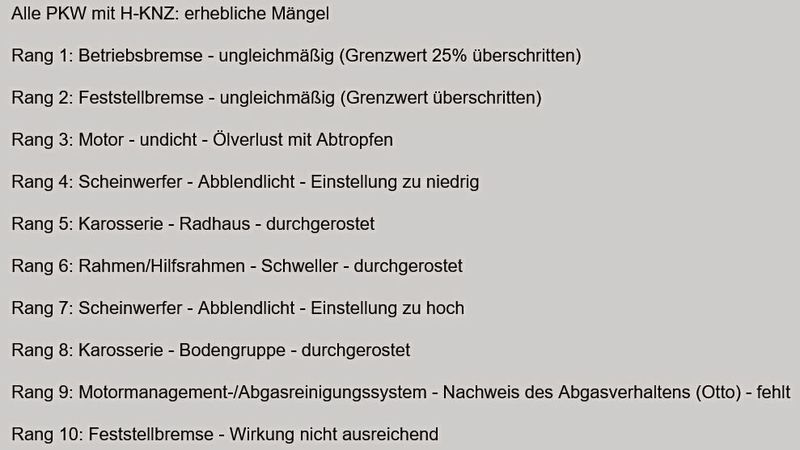 Alle PKW mit H-KNZ: erhebliche Mängel

Rang 1: Betriebsbremse - ungleichmäßig (Grenzwert 25% überschritten)

Rang 2: Feststellbremse - ungleichmäßig (Grenzwert überschritten)

Rang 3: Motor - undicht - Ölverlust mit Abtropfen

Rang 4: Scheinwerfer - Abblendlicht - Einstellung zu niedrig

Rang 5: Karosserie - Radhaus - durchgerostet

Rang 6: Rahmen/Hilfsrahmen - Schweller - durchgerostet

Rang 7: Scheinwerfer - Abblendlicht - Einstellung zu hoch

Rang 8: Karosserie - Bodengruppe - durchgerostet

Rang 9: Motormanagement-/Abgasreinigungssystem - Nachweis des Abgasverhaltens (Otto) - fehlt

Rang 10: Feststellbremse - Wirkung nicht ausreichend